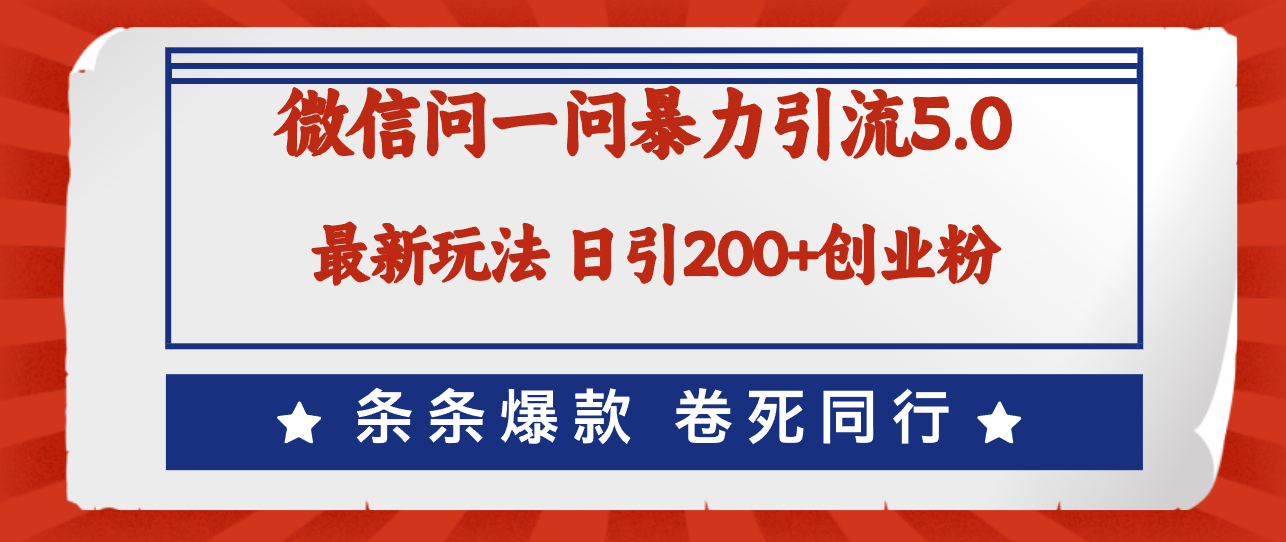 微信问一问暴力引流5.0

最新玩法 日引200+创业粉

★ 条条爆款 卷死同行 ★